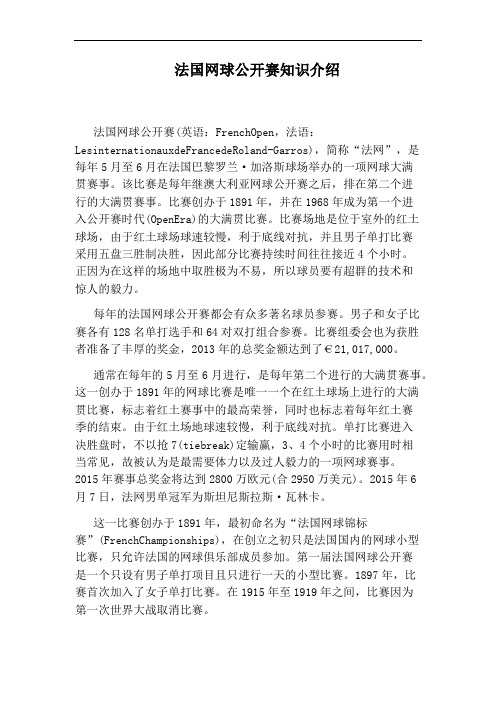 法国网球公开赛知识介绍

法国网球公开赛(英语：FrenchOpen，法语：LesinternationauxdeFrancedeRoland-Garros)，简称“法网”，是每年5月至6月在法国巴黎罗兰·加洛斯球场举办的一项网球大满贯赛事。该比赛是每年继澳大利亚网球公开赛之后，排在第二个进行的大满贯赛事。比赛创办于1891年，并在1968年成为第一个进入公开赛时代(OpenEra)的大满贯比赛。比赛场地是位于室外的红土球场，由于红土球场球速较慢，利于底线对抗，并且男子单打比赛采用五盘三胜制决胜，因此部分比赛持续时间往往接近4个小时。正因为在这样的场地中取胜极为不易，所以球员要有超群的技术和惊人的毅力。

每年的法国网球公开赛都会有众多著名球员参赛。男子和女子比赛各有128名单打选手和64对双打组合参赛。比赛组委会也为获胜者准备了丰厚的奖金，2013年的总奖金额达到了€21,017,000。

通常在每年的5月至6月进行，是每年第二个进行的大满贯赛事。这一创办于1891年的网球比赛是唯一一个在红土球场上进行的大满贯比赛，标志着红土赛事中的最高荣誉，同时也标志着每年红土赛季的结束。由于红土场地球速较慢，利于底线对抗。单打比赛进入决胜盘时，不以抢7(tiebreak)定输赢，3、4个小时的比赛用时相当常见，故被认为是最需要体力以及过人毅力的一项网球赛事。2015年赛事总奖金将达到2800万欧元(合2950万美元)。2015年6月7日，法网男单冠军为斯坦尼斯拉斯·瓦林卡。

这一比赛创办于1891年，最初命名为“法国网球锦标赛”(FrenchChampionships)，在创立之初只是法国国内的网球小型比赛，只允许法国的网球俱乐部成员参加。第一届法国网球公开赛是一个只设有男子单打项目且只进行一天的小型比赛。1897年，比赛首次加入了女子单打比赛。在1915年至1919年之间，比赛因为第一次世界大战取消比赛。